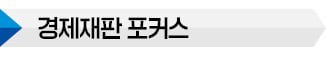 경제재판 포커스